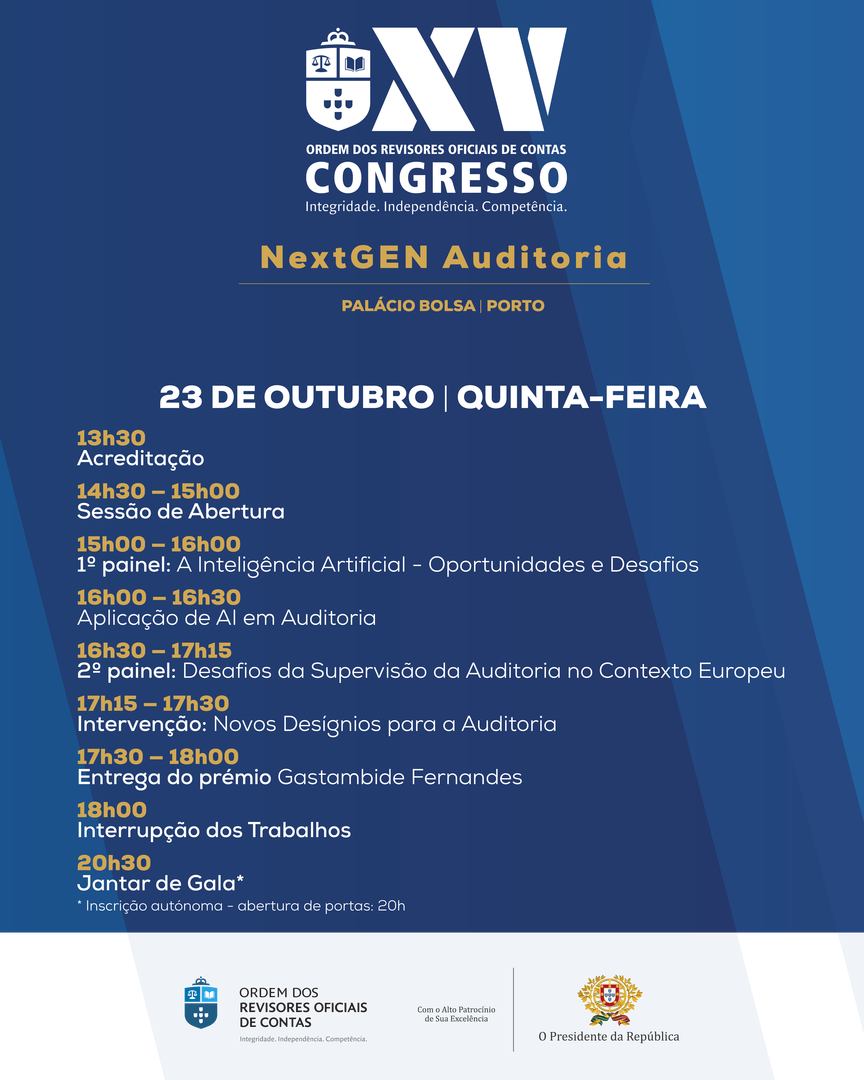 XV
ORDEM DOS REVISORES OFICIAIS DE CONTAS
CONGRESSO
Integridade. Independência. Competência.

NextGEN Auditoria

PALÁCIO BOLSA | PORTO

23 DE OUTUBRO | QUINTA-FEIRA

13h30
Acreditação

14h30 – 15h00
Sessão de Abertura

15h00 – 16h00
1º painel: A Inteligência Artificial - Oportunidades e Desafios

16h00 – 16h30
Aplicação de AI em Auditoria

16h30 – 17h15
2º painel: Desafios da Supervisão da Auditoria no Contexto Europeu

17h15 – 17h30
Intervenção: Novos Desígnios para a Auditoria

17h30 – 18h00
Entrega do prémio Gastambide Fernandes

18h00
Interrupção dos Trabalhos

20h30
Jantar de Gala*
* Inscrição autónoma - abertura de portas: 20h

ORDEM DOS REVISORES OFICIAIS DE CONTAS
Integridade. Independência. Competência.

Com o Alto Patrocínio de Sua Excelência

O Presidente da República